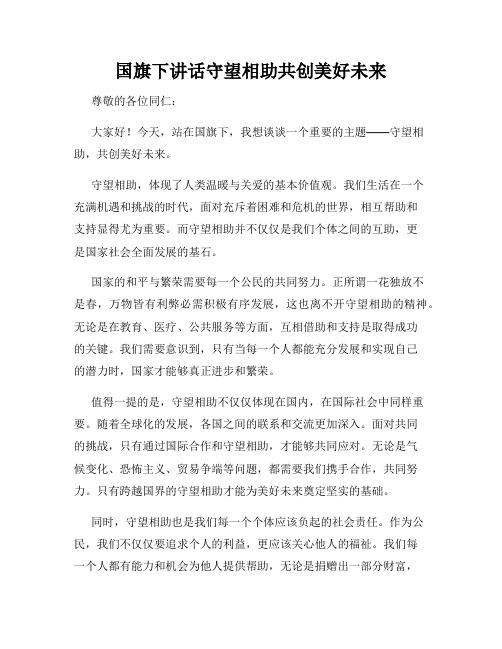 国旗下讲话守望相助共创美好未来

尊敬的各位同仁：

大家好！今天，站在国旗下，我想谈谈一个重要的主题——守望相助，共创美好未来。

守望相助，体现了人类温暖与关爱的基本价值观。我们生活在一个充满机遇和挑战的时代，面对充斥着困难和危机的世界，相互帮助和支持显得尤为重要。而守望相助并不仅仅是我们个体之间的互助，更是国家社会全面发展的基石。

国家的和平与繁荣需要每一个公民的共同努力。正所谓一花独放不是春，万物皆有利弊必需积极有序发展，这也离不开守望相助的精神。无论是在教育、医疗、公共服务等方面，互相借助和支持是取得成功的关键。我们需要意识到，只有当每一个人都能充分发展和实现自己的潜力时，国家才能够真正进步和繁荣。

值得一提的是，守望相助不仅仅体现在国内，在国际社会中同样重要。随着全球化的发展，各国之间的联系和交流更加深入。面对共同的挑战，只有通过国际合作和守望相助，才能够共同应对。无论是气候变化、恐怖主义、贸易争端等问题，都需要我们携手合作，共同努力。只有跨越国界的守望相助才能为美好未来奠定坚实的基础。

同时，守望相助也是我们每一个个体应该负起的社会责任。作为公民，我们不仅仅要追求个人的利益，更应该关心他人的福祉。我们每一个人都有能力和机会为他人提供帮助，无论是捐赠出一部分财富，